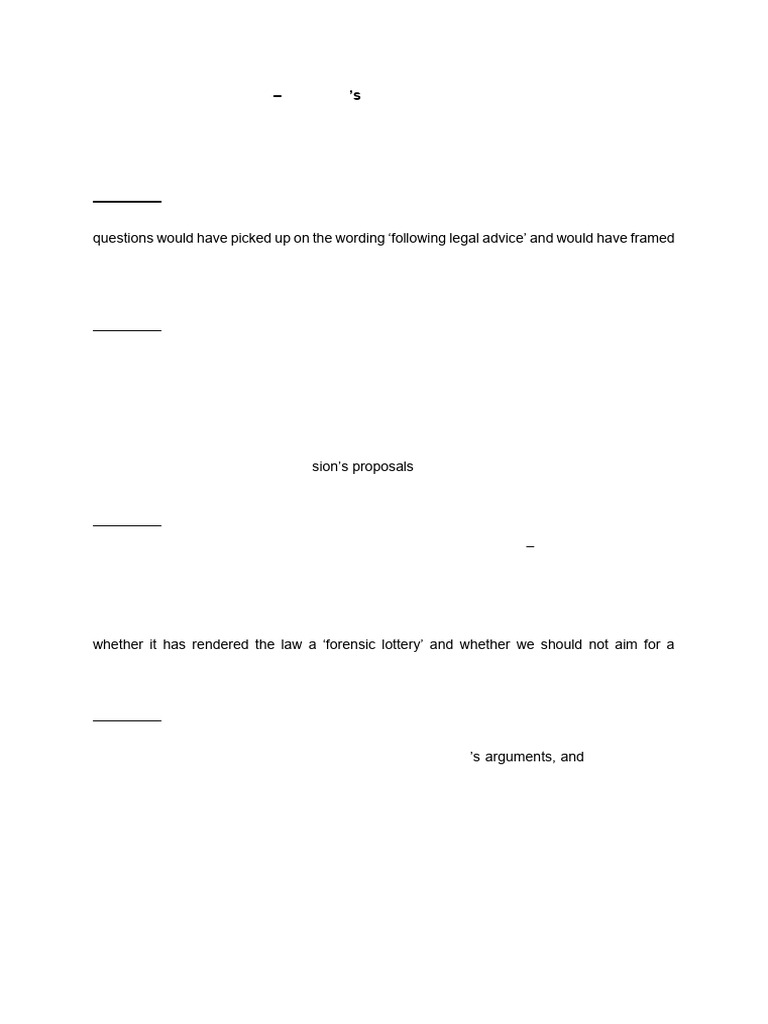 – 's

questions would have picked up on the wording 'following legal advice' and would have framed

sion's proposals

–

whether it has rendered the law a 'forensic lottery' and whether we should not aim for a

's arguments, and